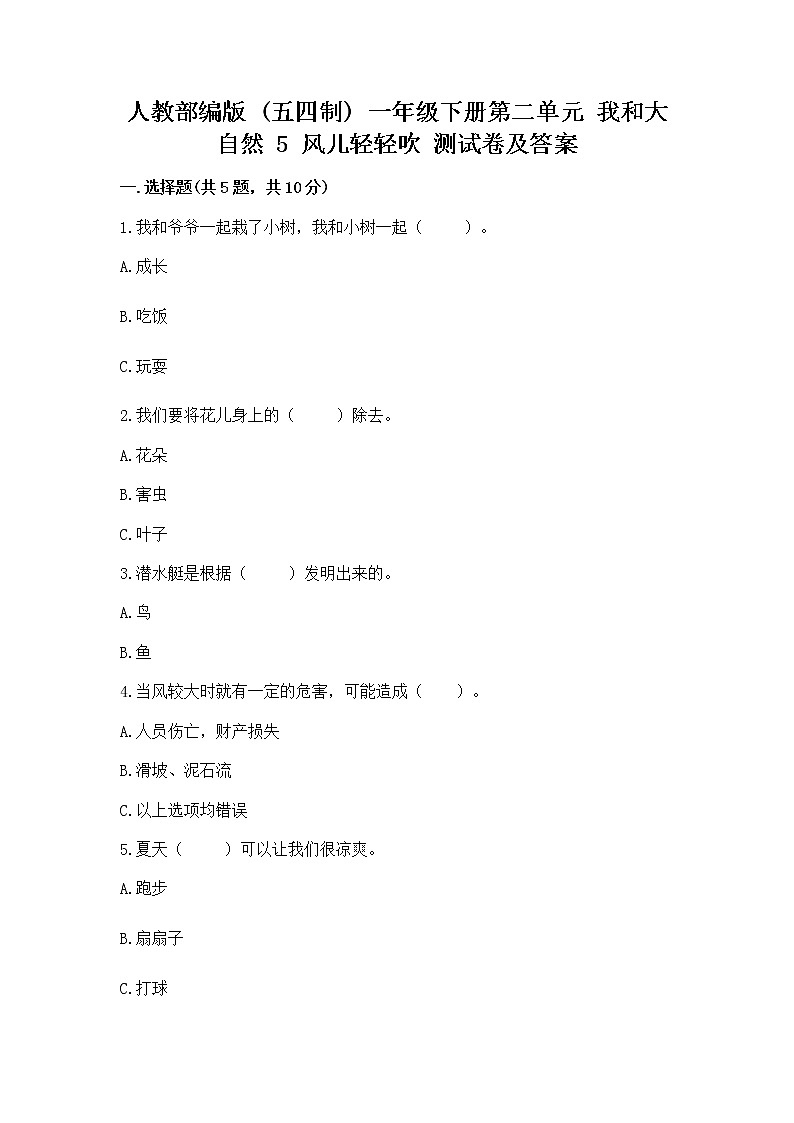 人教部编版（五四制）一年级下册第二单元 我和大自然 5 风儿轻轻吹 测试卷及答案

一.选择题(共5题，共10分)

1.我和爷爷一起栽了小树，我和小树一起（　　）。

A.成长

B.吃饭

C.玩耍

2.我们要将花儿身上的（　　）除去。

A.花朵

B.害虫

C.叶子

3.潜水艇是根据（　　）发明出来的。

A.鸟

B.鱼

4.当风较大时就有一定的危害，可能造成（　　）。

A.人员伤亡，财产损失

B.滑坡、泥石流

C.以上选项均错误

5.夏天（　　）可以让我们很凉爽。

A.跑步

B.扇扇子

C.打球